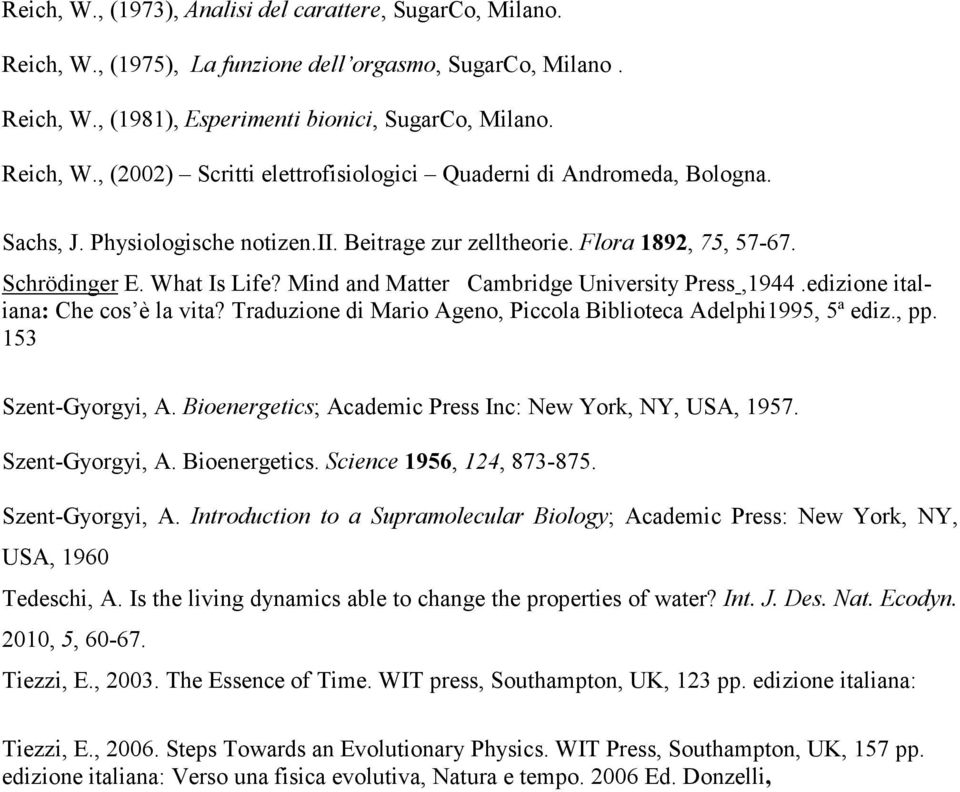 Reich, W., (1973), Analisi del carattere, SugarCo, Milano.

Reich, W., (1975), La funzione dell'orgasmo, SugarCo, Milano .

Reich, W., (1981), Esperimenti bionici, SugarCo, Milano.

Reich, W., (2002) – Scritti elettrofisiologici – Quaderni di Andromeda, Bologna.

Sachs, J. Physiologische notizen.II. Beitrage zur zelltheorie. Flora 1892, 75, 57-67.

Schrödinger E. What Is Life? Mind and Matter Cambridge University Press ,1944 .edizione italiana: Che cos'è la vita? Traduzione di Mario Ageno, Piccola Biblioteca Adelphi1995, 5ª ediz., pp. 153

Szent-Gyorgyi, A. Bioenergetics; Academic Press Inc: New York, NY, USA, 1957.

Szent-Gyorgyi, A. Bioenergetics. Science 1956, 124, 873-875.

Szent-Gyorgyi, A. Introduction to a Supramolecular Biology; Academic Press: New York, NY, USA, 1960

Tedeschi, A. Is the living dynamics able to change the properties of water? Int. J. Des. Nat. Ecodyn. 2010, 5, 60-67.

Tiezzi, E., 2003. The Essence of Time. WIT press, Southampton, UK, 123 pp. edizione italiana:

Tiezzi, E., 2006. Steps Towards an Evolutionary Physics. WIT Press, Southampton, UK, 157 pp. edizione italiana: Verso una fisica evolutiva, Natura e tempo. 2006 Ed. Donzelli,